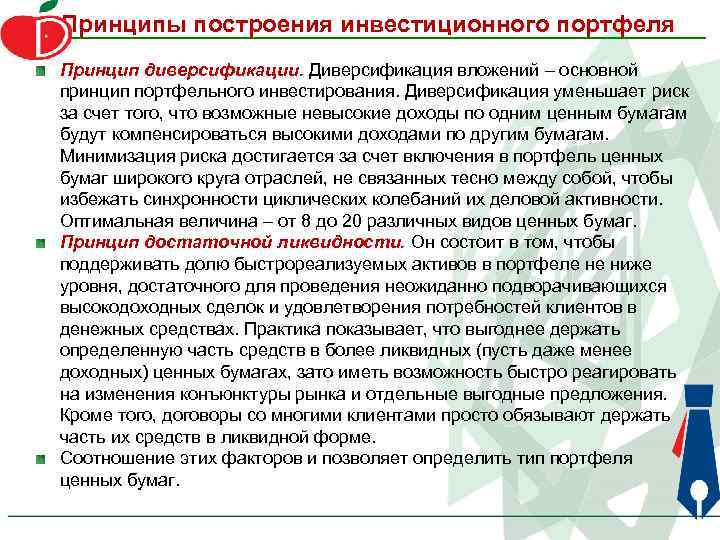 Принципы построения инвестиционного портфеля

Принцип диверсификации. Диверсификация вложений – основной принцип портфельного инвестирования. Диверсификация уменьшает риск за счет того, что возможные невысокие доходы по одним ценным бумагам будут компенсироваться высокими доходами по другим бумагам. Минимизация риска достигается за счет включения в портфель ценных бумаг широкого круга отраслей, не связанных тесно между собой, чтобы избежать синхронности циклических колебаний их деловой активности. Оптимальная величина – от 8 до 20 различных видов ценных бумаг.

Принцип достаточной ликвидности. Он состоит в том, чтобы поддерживать долю быстрореализуемых активов в портфеле не ниже уровня, достаточного для проведения неожиданно подворачивающихся высокодоходных сделок и удовлетворения потребностей клиентов в денежных средствах. Практика показывает, что выгоднее держать определенную часть средств в более ликвидных (пусть даже менее доходных) ценных бумагах, зато иметь возможность быстро реагировать на изменения конъюнктуры рынка и отдельные выгодные предложения. Кроме того, договоры со многими клиентами просто обязывают держать часть их средств в ликвидной форме.

Соотношение этих факторов и позволяет определить тип портфеля ценных бумаг.